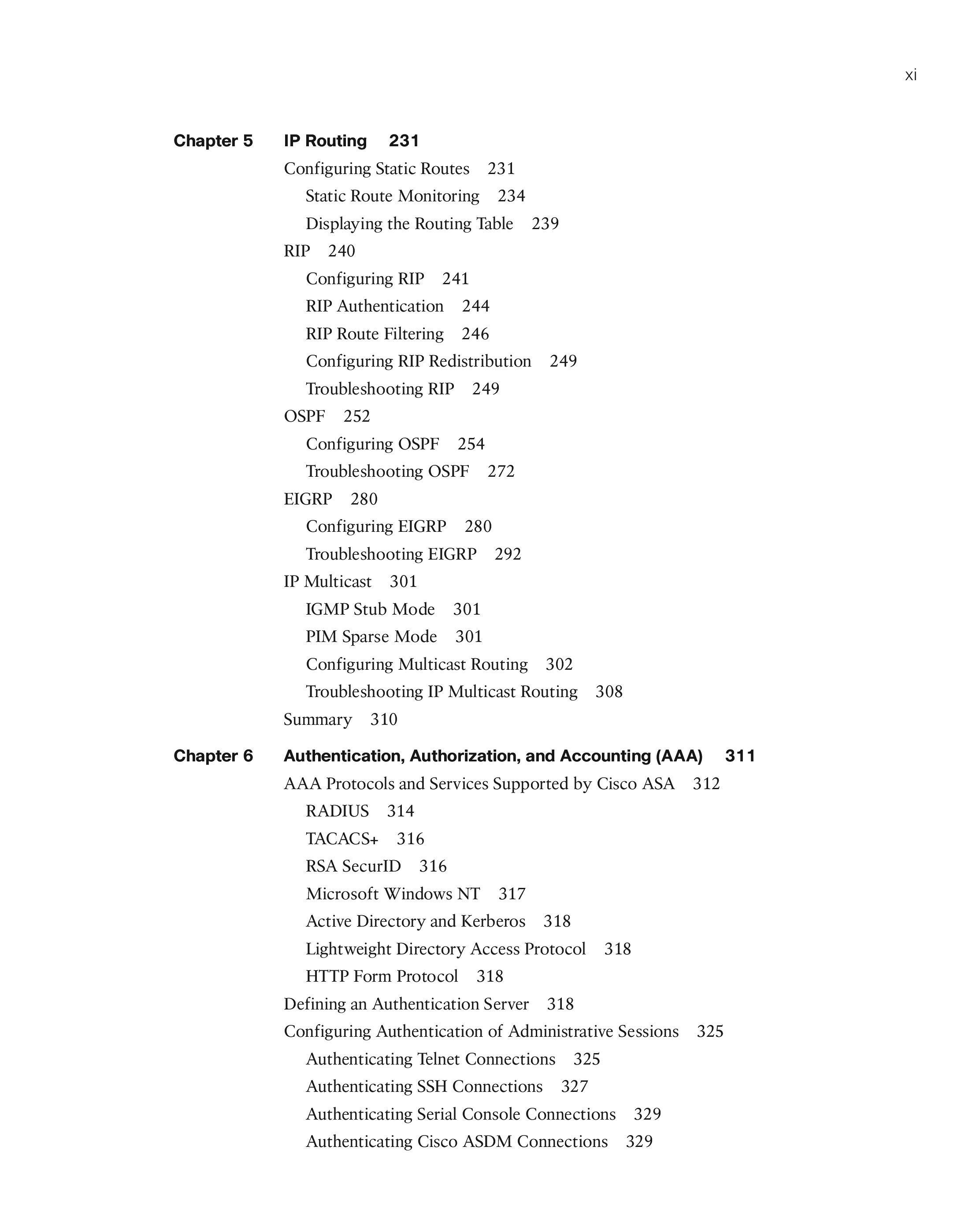 xi

Chapter 5 IP Routing 231

Configuring Static Routes 231

Static Route Monitoring 234

Displaying the Routing Table 239

RIP 240

Configuring RIP 241

RIP Authentication 244

RIP Route Filtering 246

Configuring RIP Redistribution 249

Troubleshooting RIP 249

OSPF 252

Configuring OSPF 254

Troubleshooting OSPF 272

EIGRP 280

Configuring EIGRP 280

Troubleshooting EIGRP 292

IP Multicast 301

IGMP Stub Mode 301

PIM Sparse Mode 301

Configuring Multicast Routing 302

Troubleshooting IP Multicast Routing 308

Summary 310

Chapter 6 Authentication, Authorization, and Accounting (AAA) 311

AAA Protocols and Services Supported by Cisco ASA 312

RADIUS 314

TACACS+ 316

RSA SecurID 316

Microsoft Windows NT 317

Active Directory and Kerberos 318

Lightweight Directory Access Protocol 318

HTTP Form Protocol 318

Defining an Authentication Server 318

Configuring Authentication of Administrative Sessions 325

Authenticating Telnet Connections 325

Authenticating SSH Connections 327

Authenticating Serial Console Connections 329

Authenticating Cisco ASDM Connections 329